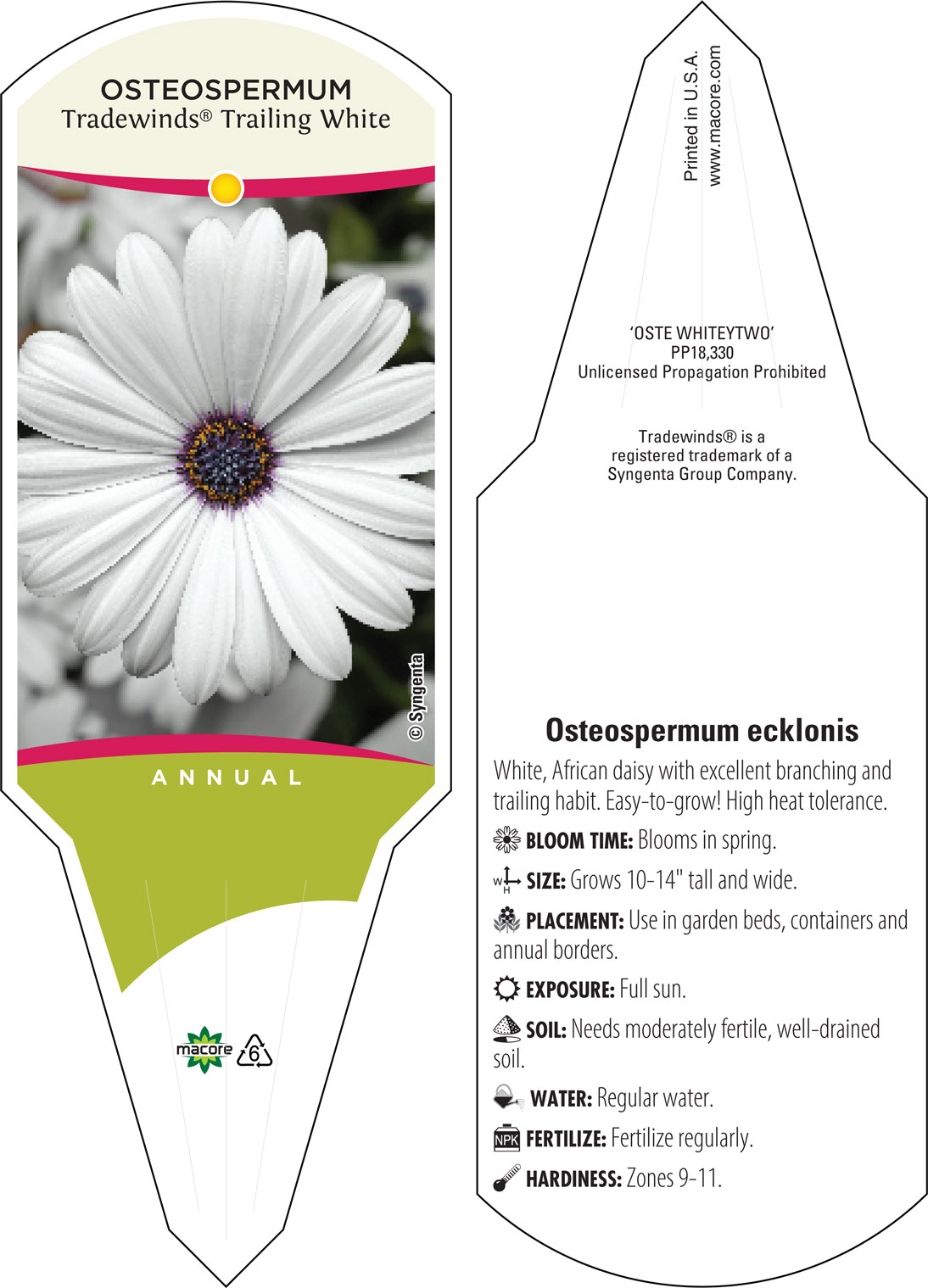 OSTEOSPERMUM
Tradewinds® Trailing White

© Syngenta

ANNUAL

macore 6

Printed in U.S.A.
www.macore.com

'OSTE WHITEYTWO'
PP18,330
Unlicensed Propagation Prohibited

Tradewinds® is a registered trademark of a Syngenta Group Company.

Osteospermum ecklonis

White, African daisy with excellent branching and trailing habit. Easy-to-grow! High heat tolerance.

BLOOM TIME: Blooms in spring.

W H SIZE: Grows 10-14" tall and wide.

PLACEMENT: Use in garden beds, containers and annual borders.

EXPOSURE: Full sun.

SOIL: Needs moderately fertile, well-drained soil.

WATER: Regular water.

NPK FERTILIZE: Fertilize regularly.

HARDINESS: Zones 9-11.